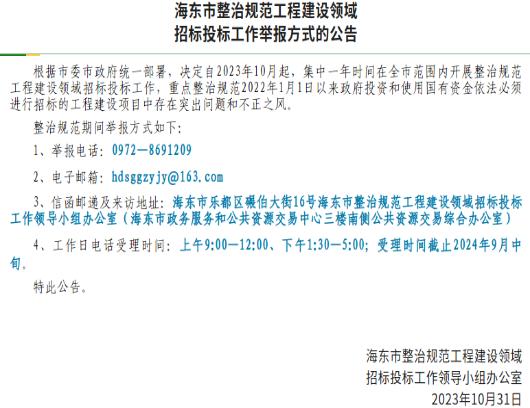 海东市整治规范工程建设领域
招标投标工作举报方式的公告

根据市委市政府统一部署，决定自2023年10月起，集中一年时间在全市范围内开展整治规范工程建设领域招标投标工作，重点整治规范2022年1月1日以来政府投资和使用国有资金依法必须进行招标的工程建设项目中存在突出问题和不正之风。

整治规范期间举报方式如下：

1、举报电话：0972—8691209

2、电子邮箱：hdsggzyjy@163.com

3、信函邮递及来访地址：海东市乐都区碾伯大街16号海东市整治规范工程建设领域招标投标工作领导小组办公室（海东市政务服务和公共资源交易中心三楼南侧公共资源交易综合办公室）

4、工作日电话受理时间：上午9:00—12:00、下午1:30—5:00；受理时间截止2024年9月中旬。

特此公告。

海东市整治规范工程建设领域
招标投标工作领导小组办公室
2023年10月31日